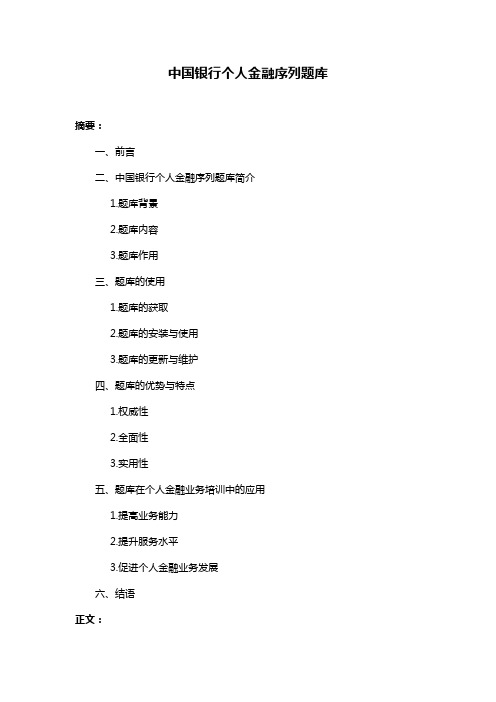 中国银行个人金融序列题库

摘要：

一、前言

二、中国银行个人金融序列题库简介

1.题库背景

2.题库内容

3.题库作用

三、题库的使用

1.题库的获取

2.题库的安装与使用

3.题库的更新与维护

四、题库的优势与特点

1.权威性

2.全面性

3.实用性

五、题库在个人金融业务培训中的应用

1.提高业务能力

2.提升服务水平

3.促进个人金融业务发展

六、结语

正文：